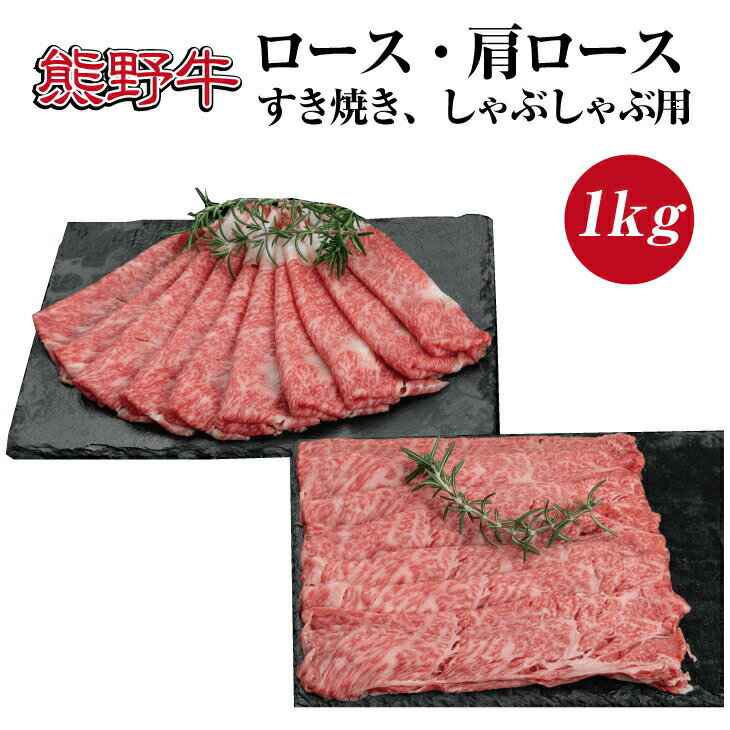 熊野牛

ロース・肩ロース
すき焼き、しゃぶしゃぶ用

1kg